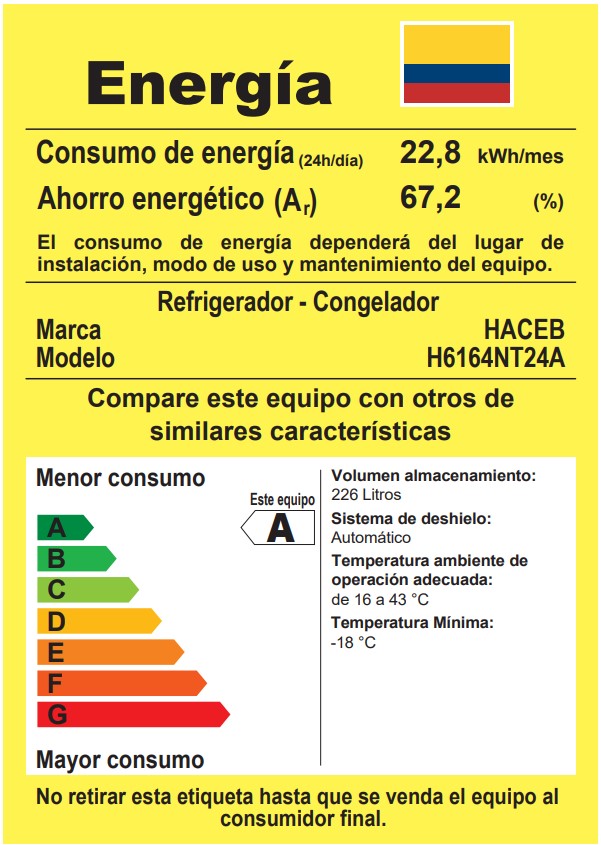 Energía

Consumo de energía (24h/día) 22,8 kWh/mes

Ahorro energético ($A_r$) 67,2 (%)

El consumo de energía dependerá del lugar de instalación, modo de uso y mantenimiento del equipo.

Refrigerador - Congelador

Marca HACEB

Modelo H6164NT24A

Compare este equipo con otros de similares características

Menor consumo

Este equipo

A

A
B
C
D
E
F
G

Mayor consumo

Volumen almacenamiento:
226 Litros

Sistema de deshielo:
Automático

Temperatura ambiente de operación adecuada:
de 16 a 43 °C

Temperatura Mínima:
-18 °C

No retirar esta etiqueta hasta que se venda el equipo al consumidor final.